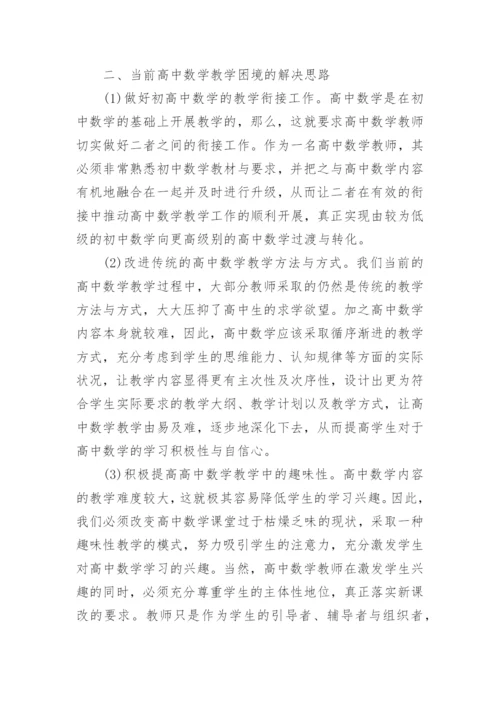 二、当前高中数学教学困境的解决思路

(1)做好初高中数学的教学衔接工作。高中数学是在初中数学的基础上开展教学的，那么，这就要求高中数学教师切实做好二者之间的衔接工作。作为一名高中数学教师，其必须非常熟悉初中数学教材与要求，并把之与高中数学内容有机地融合在一起并及时进行升级，从而让二者在有效的衔接中推动高中数学教学工作的顺利开展，真正实现由较为低级的初中数学向更高级别的高中数学过渡与转化。

(2)改进传统的高中数学教学方法与方式。我们当前的高中数学教学过程中，大部分教师采取的仍然是传统的教学方法与方式，大大压抑了高中生的求学欲望。加之高中数学内容本身就较难，因此，高中数学应该采取循序渐进的教学方式，充分考虑到学生的思维能力、认知规律等方面的实际状况，让教学内容显得更有主次性及次序性，设计出更为符合学生实际要求的教学大纲、教学计划以及教学方式，让高中数学教学由易及难，逐步地深化下去，从而提高学生对于高中数学的学习积极性与自信心。

(3)积极提高高中数学教学中的趣味性。高中数学内容的教学难度较大，这就极其容易降低学生的学习兴趣。因此，我们必须改变高中数学课堂过于枯燥乏味的现状，采取一种趣味性教学的模式，努力吸引学生的注意力，充分激发学生对高中数学学习的兴趣。当然，高中数学教师在激发学生兴趣的同时，必须充分尊重学生的主体性地位，真正落实新课改的要求。教师只是作为学生的引导者、辅导者与组织者，